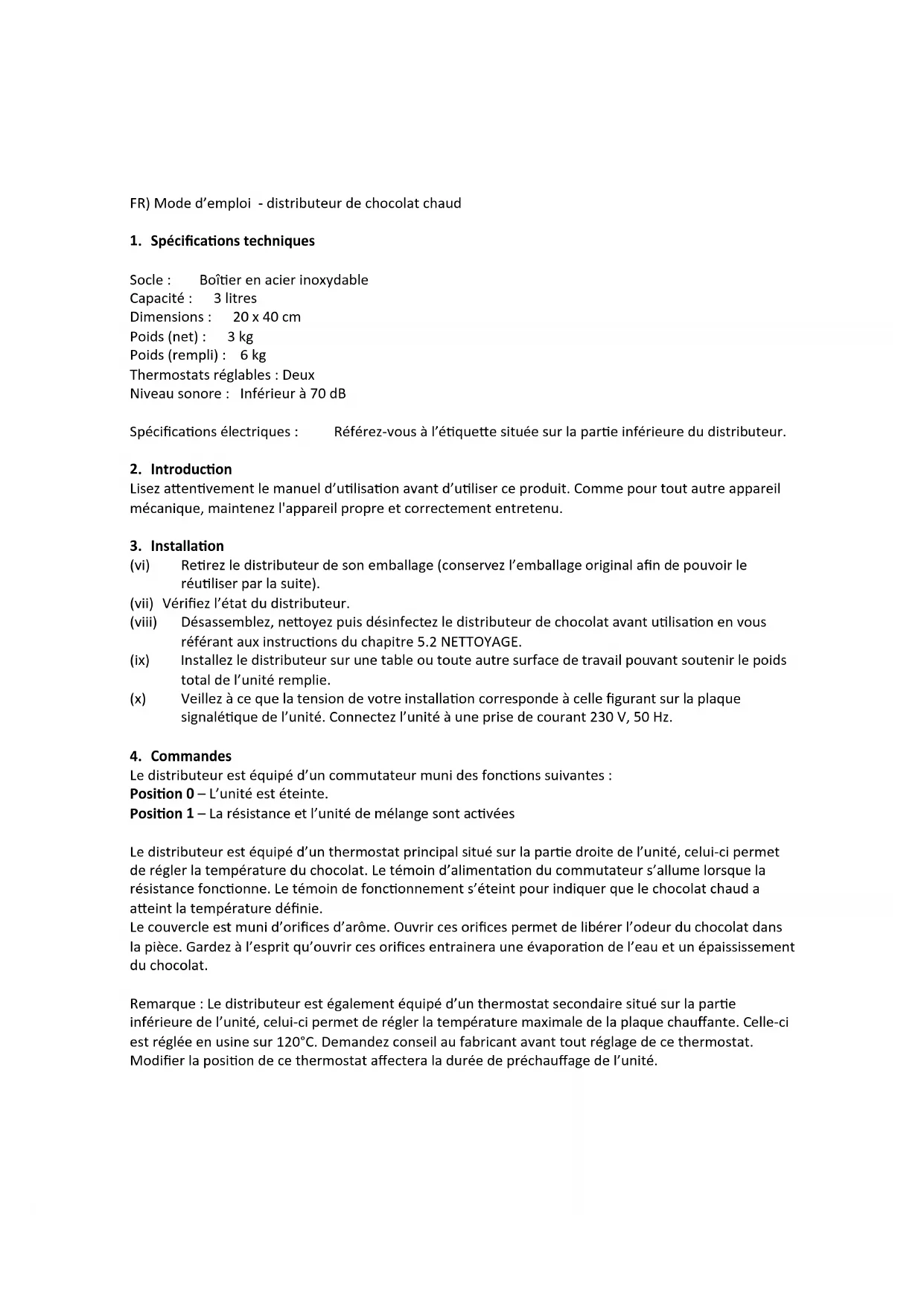 FR) Mode d'emploi - distributeur de chocolat chaud

1. Spécifications techniques

Socle : Boîtier en acier inoxydable
Capacité : 3 litres
Dimensions : 20 x 40 cm
Poids (net) : 3 kg
Poids (rempli) : 6 kg
Thermostats réglables : Deux
Niveau sonore : Inférieur à 70 dB

Spécifications électriques : Référez-vous à l'étiquette située sur la partie inférieure du distributeur.

2. Introduction
Lisez attentivement le manuel d'utilisation avant d'utiliser ce produit. Comme pour tout autre appareil mécanique, maintenez l'appareil propre et correctement entretenu.

3. Installation
(vi) Retirez le distributeur de son emballage (conservez l'emballage original afin de pouvoir le réutiliser par la suite).
(vii) Vérifiez l'état du distributeur.
(viii) Désassemblez, nettoyez puis désinfectez le distributeur de chocolat avant utilisation en vous référant aux instructions du chapitre 5.2 NETTOYAGE.
(ix) Installez le distributeur sur une table ou toute autre surface de travail pouvant soutenir le poids total de l'unité remplie.
(x) Veillez à ce que la tension de votre installation corresponde à celle figurant sur la plaque signalétique de l'unité. Connectez l'unité à une prise de courant 230 V, 50 Hz.

4. Commandes
Le distributeur est équipé d'un commutateur muni des fonctions suivantes :
Position 0 – L'unité est éteinte.
Position 1 – La résistance et l'unité de mélange sont activées

Le distributeur est équipé d'un thermostat principal situé sur la partie droite de l'unité, celui-ci permet de régler la température du chocolat. Le témoin d'alimentation du commutateur s'allume lorsque la résistance fonctionne. Le témoin de fonctionnement s'éteint pour indiquer que le chocolat chaud a atteint la température définie.
Le couvercle est muni d'orifices d'arôme. Ouvrir ces orifices permet de libérer l'odeur du chocolat dans la pièce. Gardez à l'esprit qu'ouvrir ces orifices entrainera une évaporation de l'eau et un épaississement du chocolat.

Remarque : Le distributeur est également équipé d'un thermostat secondaire situé sur la partie inférieure de l'unité, celui-ci permet de régler la température maximale de la plaque chauffante. Celle-ci est réglée en usine sur 120°C. Demandez conseil au fabricant avant tout réglage de ce thermostat. Modifier la position de ce thermostat affectera la durée de préchauffage de l'unité.